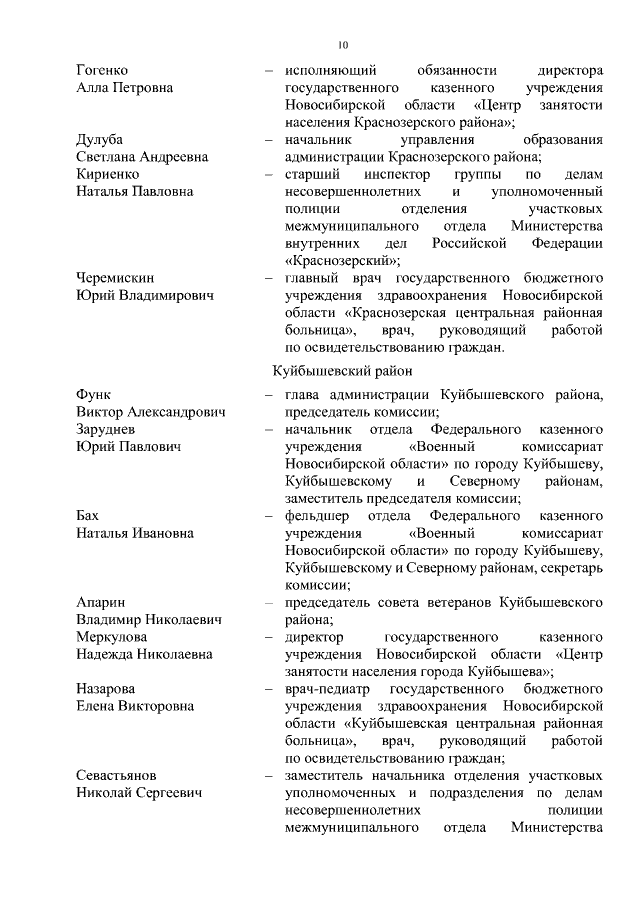 10

Гогенко Алла Петровна – исполняющий обязанности директора государственного казенного учреждения Новосибирской области «Центр занятости населения Краснозерского района»;

Дулуба Светлана Андреевна – начальник управления образования администрации Краснозерского района;

Кириенко Наталья Павловна – старший инспектор группы по делам несовершеннолетних и уполномоченный полиции отделения участковых межмуниципального отдела Министерства внутренних дел Российской Федерации «Краснозерский»;

Черемискин Юрий Владимирович – главный врач государственного бюджетного учреждения здравоохранения Новосибирской области «Краснозерская центральная районная больница», врач, руководящий работой по освидетельствованию граждан.

Куйбышевский район

Функ Виктор Александрович – глава администрации Куйбышевского района, председатель комиссии;

Заруднев Юрий Павлович – начальник отдела Федерального казенного учреждения «Военный комиссариат Новосибирской области» по городу Куйбышеву, Куйбышевскому и Северному районам, заместитель председателя комиссии;

Бах Наталья Ивановна – фельдшер отдела Федерального казенного учреждения «Военный комиссариат Новосибирской области» по городу Куйбышеву, Куйбышевскому и Северному районам, секретарь комиссии;

Апарин Владимир Николаевич – председатель совета ветеранов Куйбышевского района;

Меркулова Надежда Николаевна – директор государственного казенного учреждения Новосибирской области «Центр занятости населения города Куйбышева»;

Назарова Елена Викторовна – врач-педиатр государственного бюджетного учреждения здравоохранения Новосибирской области «Куйбышевская центральная районная больница», врач, руководящий работой по освидетельствованию граждан;

Севастьянов Николай Сергеевич – заместитель начальника отделения участковых уполномоченных и подразделения по делам несовершеннолетних полиции межмуниципального отдела Министерства